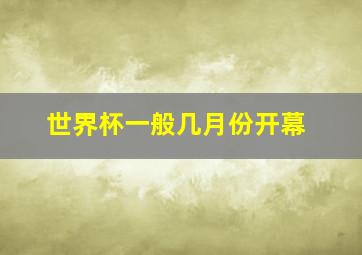 世界杯一般几月份开幕